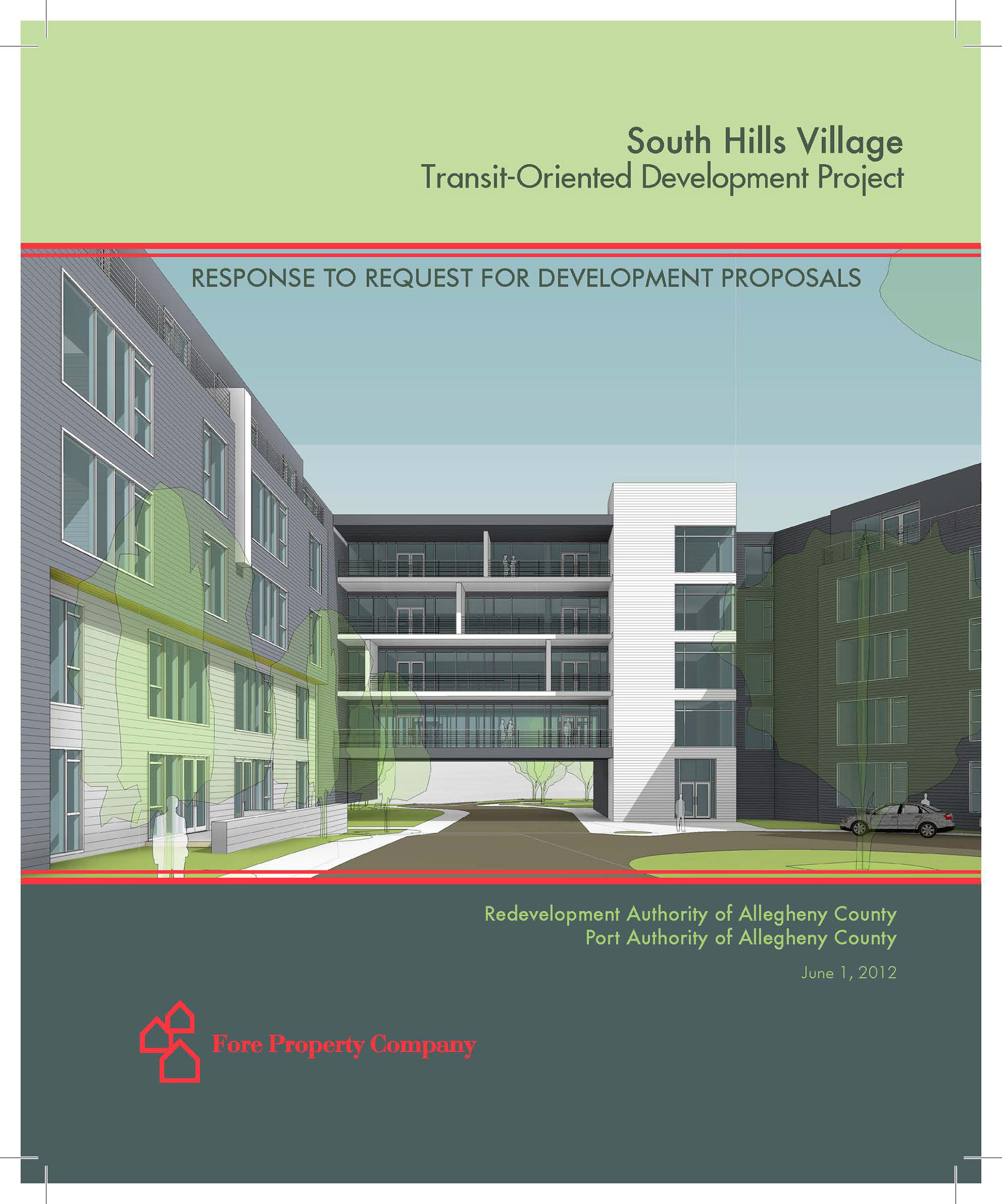 South Hills Village
Transit-Oriented Development Project

RESPONSE TO REQUEST FOR DEVELOPMENT PROPOSALS

Redevelopment Authority of Allegheny County
Port Authority of Allegheny County

June 1, 2012

Fore Property Company